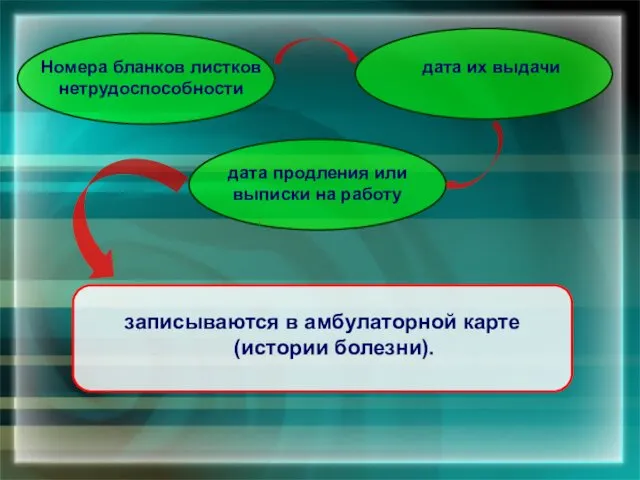 Номера бланков листков нетрудоспособности

дата их выдачи

дата продления или выписки на работу

записываются в амбулаторной карте (истории болезни).